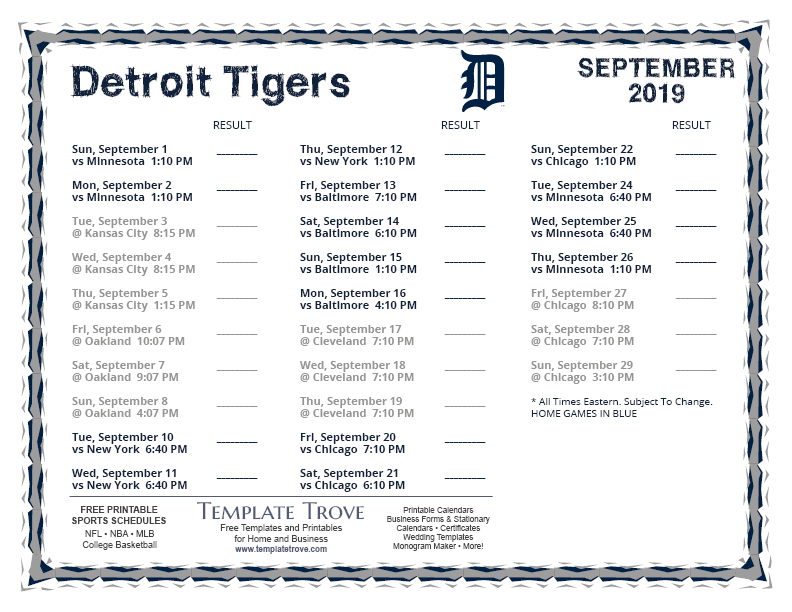 Detroit Tigers

D

SEPTEMBER
2019

RESULT

Sun, September 1
vs Minnesota 1:10 PM ____

Mon, September 2
vs Minnesota 1:10 PM ____

Tue, September 3
@ Kansas City 8:15 PM ____

Wed, September 4
@ Kansas City 8:15 PM ____

Thu, September 5
@ Kansas City 1:15 PM ____

Fri, September 6
@ Oakland 10:07 PM ____

Sat, September 7
@ Oakland 9:07 PM ____

Sun, September 8
@ Oakland 4:07 PM ____

Tue, September 10
vs New York 6:40 PM ____

Wed, September 11
vs New York 6:40 PM ____

RESULT

Thu, September 12
vs New York 1:10 PM ____

Fri, September 13
vs Baltimore 7:10 PM ____

Sat, September 14
vs Baltimore 6:10 PM ____

Sun, September 15
vs Baltimore 1:10 PM ____

Mon, September 16
vs Baltimore 4:10 PM ____

Tue, September 17
@ Cleveland 7:10 PM ____

Wed, September 18
@ Cleveland 7:10 PM ____

Thu, September 19
@ Cleveland 7:10 PM ____

Fri, September 20
vs Chicago 7:10 PM ____

Sat, September 21
vs Chicago 6:10 PM ____

RESULT

Sun, September 22
vs Chicago 1:10 PM ____

Tue, September 24
vs Minnesota 6:40 PM ____

Wed, September 25
vs Minnesota 6:40 PM ____

Thu, September 26
vs Minnesota 1:10 PM ____

Fri, September 27
@ Chicago 8:10 PM ____

Sat, September 28
@ Chicago 7:10 PM ____

Sun, September 29
@ Chicago 3:10 PM ____

* All Times Eastern. Subject To Change.
HOME GAMES IN BLUE

FREE PRINTABLE
SPORTS SCHEDULES
NFL • NBA • MLB
College Basketball

TEMPLATE TROVE
Free Templates and Printables
for Home and Business
www.templatetrove.com

Printable Calendars
Business Forms & Stationary
Calendars • Certificates
Wedding Templates
Monogram Maker • More!